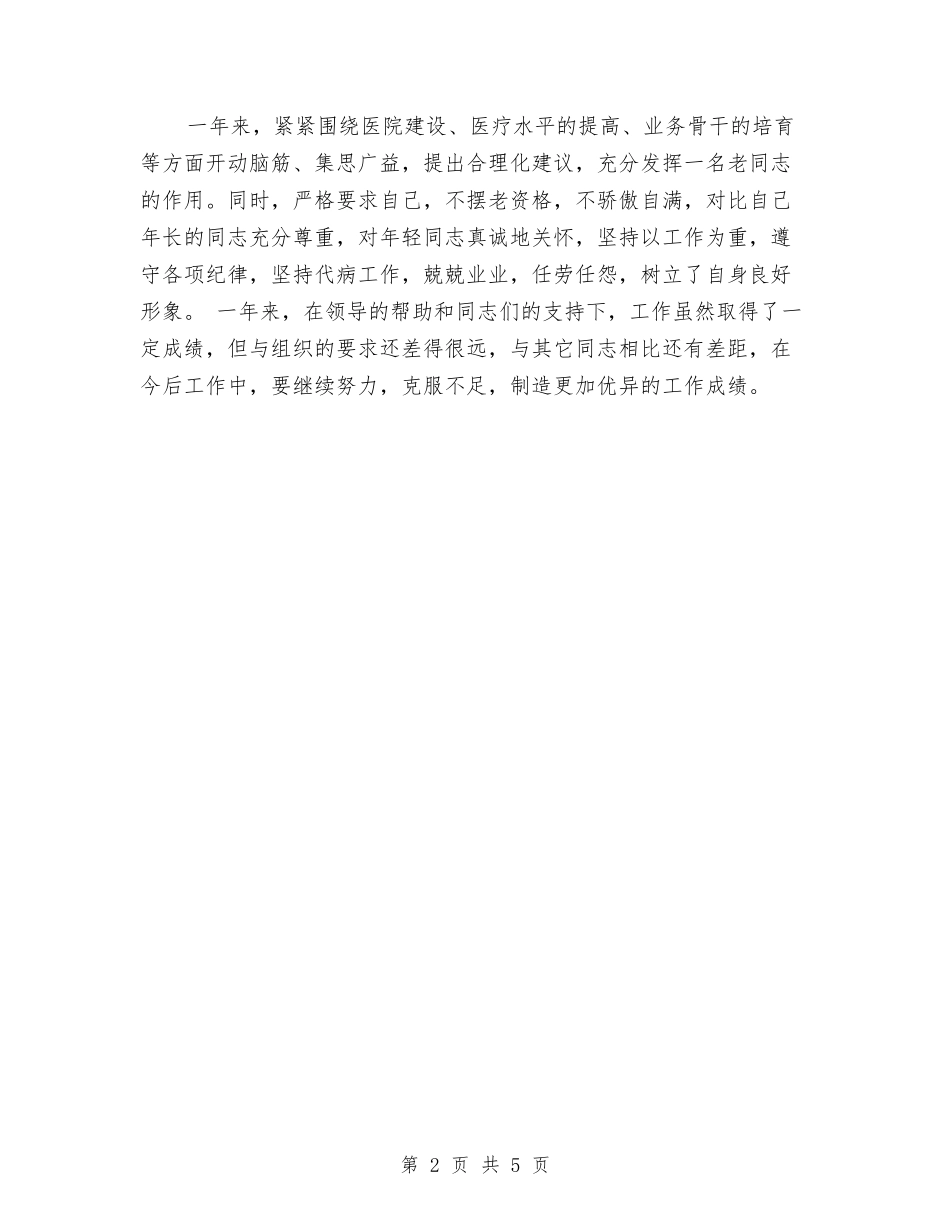 一年来，紧紧围绕医院建设、医疗水平的提高、业务骨干的培育等方面开动脑筋、集思广益，提出合理化建议，充分发挥一名老同志的作用。同时，严格要求自己，不摆老资格，不骄傲自满，对比自己年长的同志充分尊重，对年轻同志真诚地关怀，坚持以工作为重，遵守各项纪律，坚持代病工作，兢兢业业，任劳任怨，树立了自身良好形象。 一年来，在领导的帮助和同志们的支持下，工作虽然取得了一定成绩，但与组织的要求还差得很远，与其它同志相比还有差距，在今后工作中，要继续努力，克服不足，制造更加优异的工作成绩。

第 2 页 共 5 页